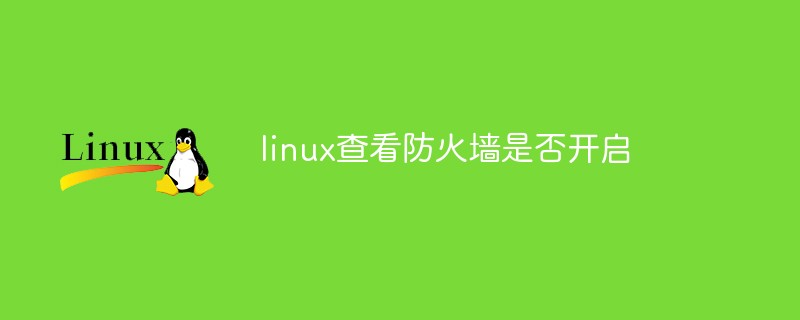 Linux

linux查看防火墙是否开启